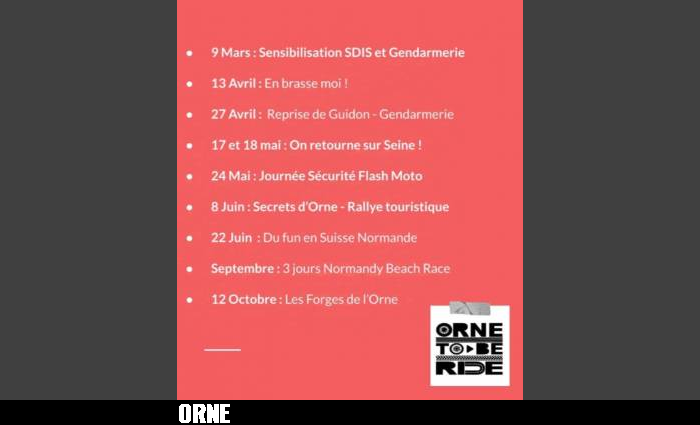 • 9 Mars : Sensibilisation SDIS et Gendarmerie

• 13 Avril : En brasse moi !

• 27 Avril : Reprise de Guidon - Gendarmerie

• 17 et 18 mai : On retourne sur Seine !

• 24 Mai : Journée Sécurité Flash Moto

• 8 Juin : Secrets d'Orne - Rallye touristique

• 22 Juin : Du fun en Suisse Normande

• Septembre : 3 jours Normandy Beach Race

• 12 Octobre : Les Forges de l'Orne

ORNE
TO BE
RIDE

ORNE